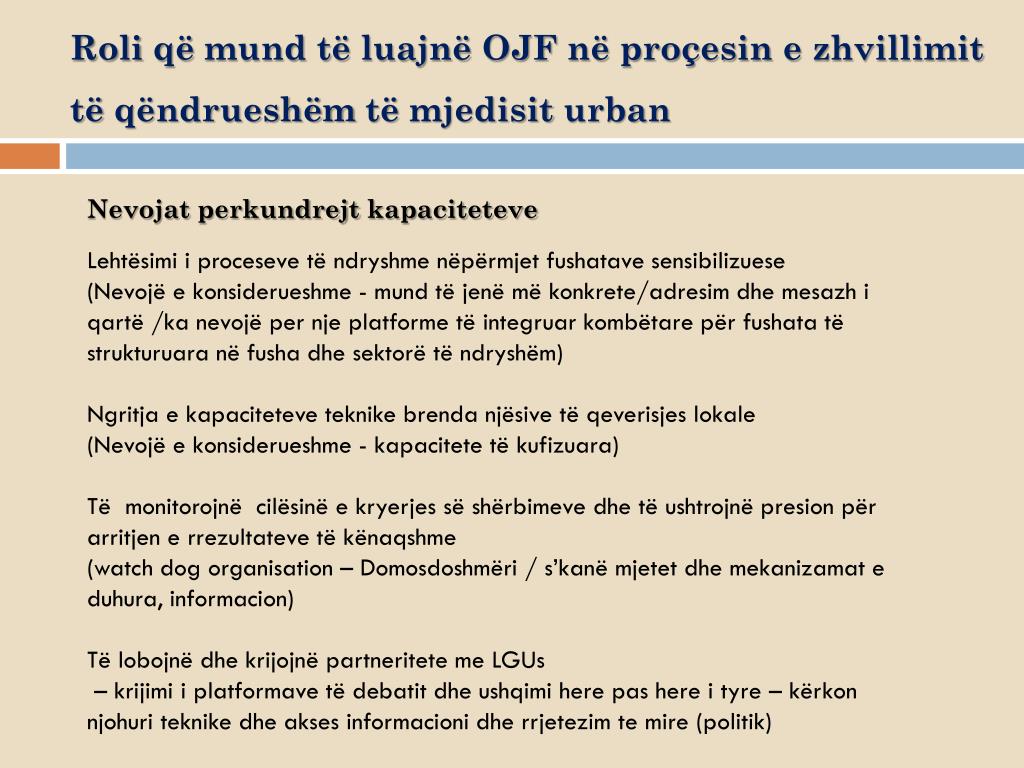 Roli që mund të luajnë OJF në proçesin e zhvillimit të qëndrueshëm të mjedisit urban

Nevojat perkundrejt kapaciteteve

Lehtësimi i proceseve të ndryshme nëpërmjet fushatave sensibilizuese
(Nevojë e konsiderueshme - mund të jenë më konkrete/adresim dhe mesazh i qartë /ka nevojë per nje platforme të integruar kombëtare për fushata të strukturuara në fusha dhe sektorë të ndryshëm)

Ngritja e kapaciteteve teknike brenda njësive të qeverisjes lokale
(Nevojë e konsiderueshme - kapacitete të kufizuara)

Të monitorojnë cilësinë e kryerjes së shërbimeve dhe të ushtrojnë presion për arritjen e rrezultateve të kënaqshme
(watch dog organisation – Domosdoshmëri / s'kanë mjetet dhe mekanizamat e duhura, informacion)

Të lobojnë dhe krijojnë partneritete me LGUs
– krijimi i platformave të debatit dhe ushqimi here pas here i tyre – kërkon njohuri teknike dhe akses informacioni dhe rrjetezim te mire (politik)